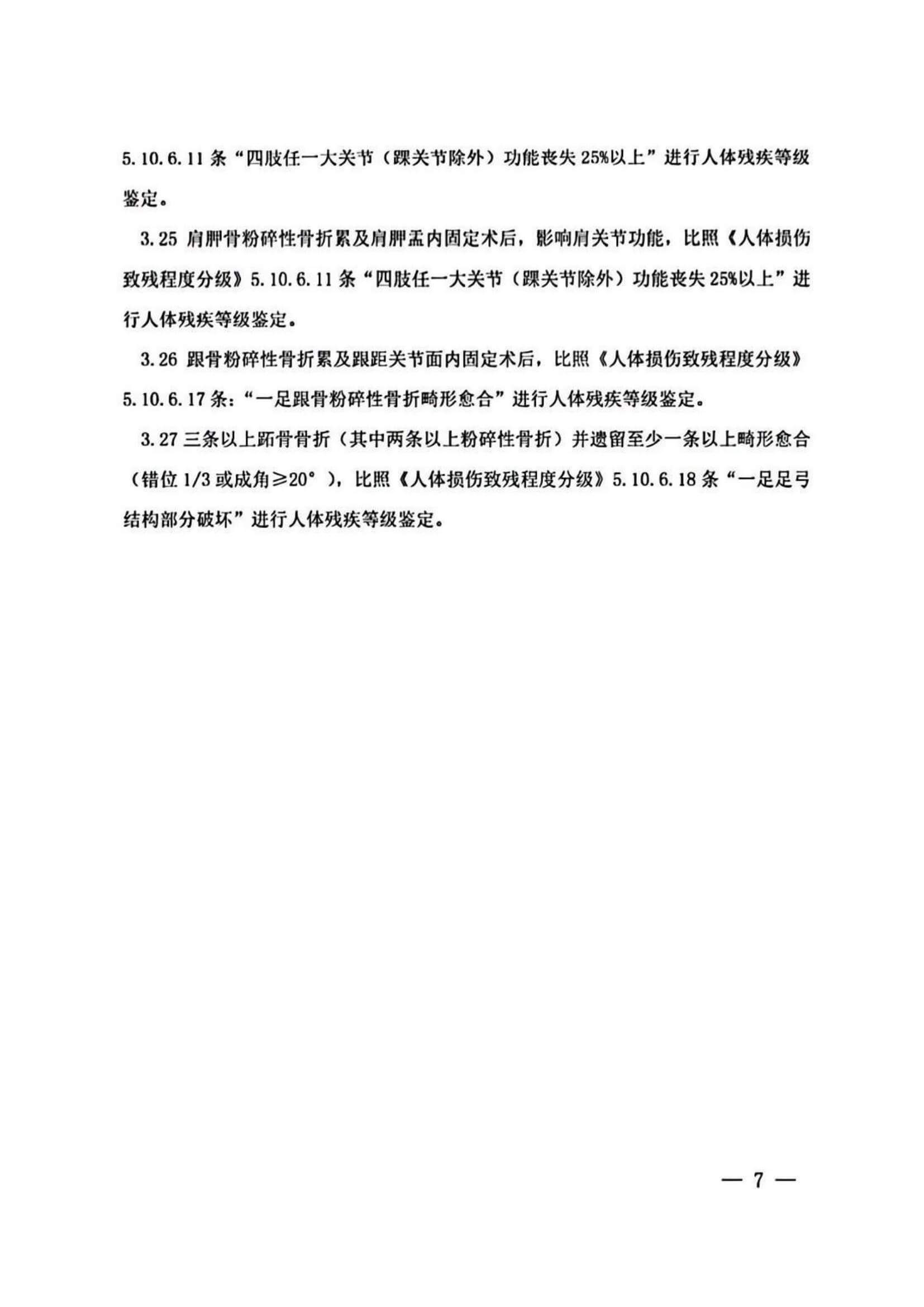 5.10.6.11 条“四肢任一大关节（踝关节除外）功能丧失 25%以上”进行人体残疾等级鉴定。

3.25 肩胛骨粉碎性骨折累及肩胛盂内固定术后，影响肩关节功能，比照《人体损伤致残程度分级》5.10.6.11 条“四肢任一大关节（踝关节除外）功能丧失 25%以上”进行人体残疾等级鉴定。

3.26 跟骨粉碎性骨折累及跟距关节面内固定术后，比照《人体损伤致残程度分级》5.10.6.17 条：“一足跟骨粉碎性骨折畸形愈合”进行人体残疾等级鉴定。

3.27 三条以上跖骨骨折（其中两条以上粉碎性骨折）并遗留至少一条以上畸形愈合（错位 1/3 或成角≥20°），比照《人体损伤致残程度分级》5.10.6.18 条“一足足弓结构部分破坏”进行人体残疾等级鉴定。

— 7 —